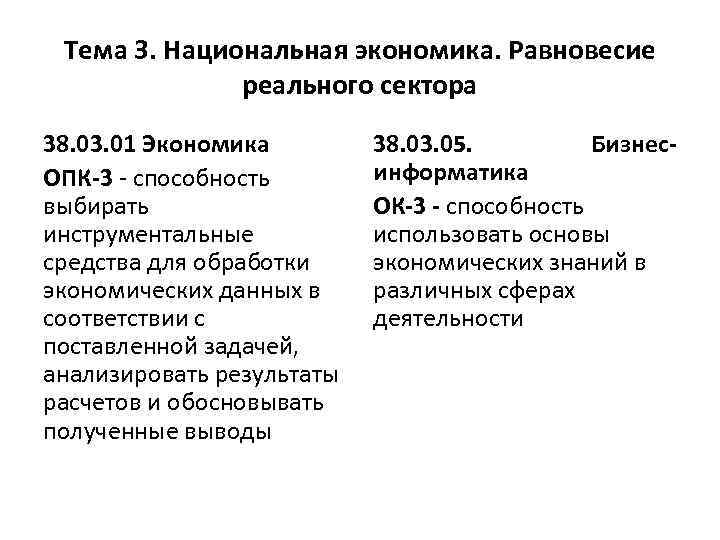 Тема 3. Национальная экономика. Равновесие реального сектора

38.03.01 Экономика

ОПК-3 - способность выбирать инструментальные средства для обработки экономических данных в соответствии с поставленной задачей, анализировать результаты расчетов и обосновывать полученные выводы

38.03.05. Бизнес-информатика

ОК-3 - способность использовать основы экономических знаний в различных сферах деятельности